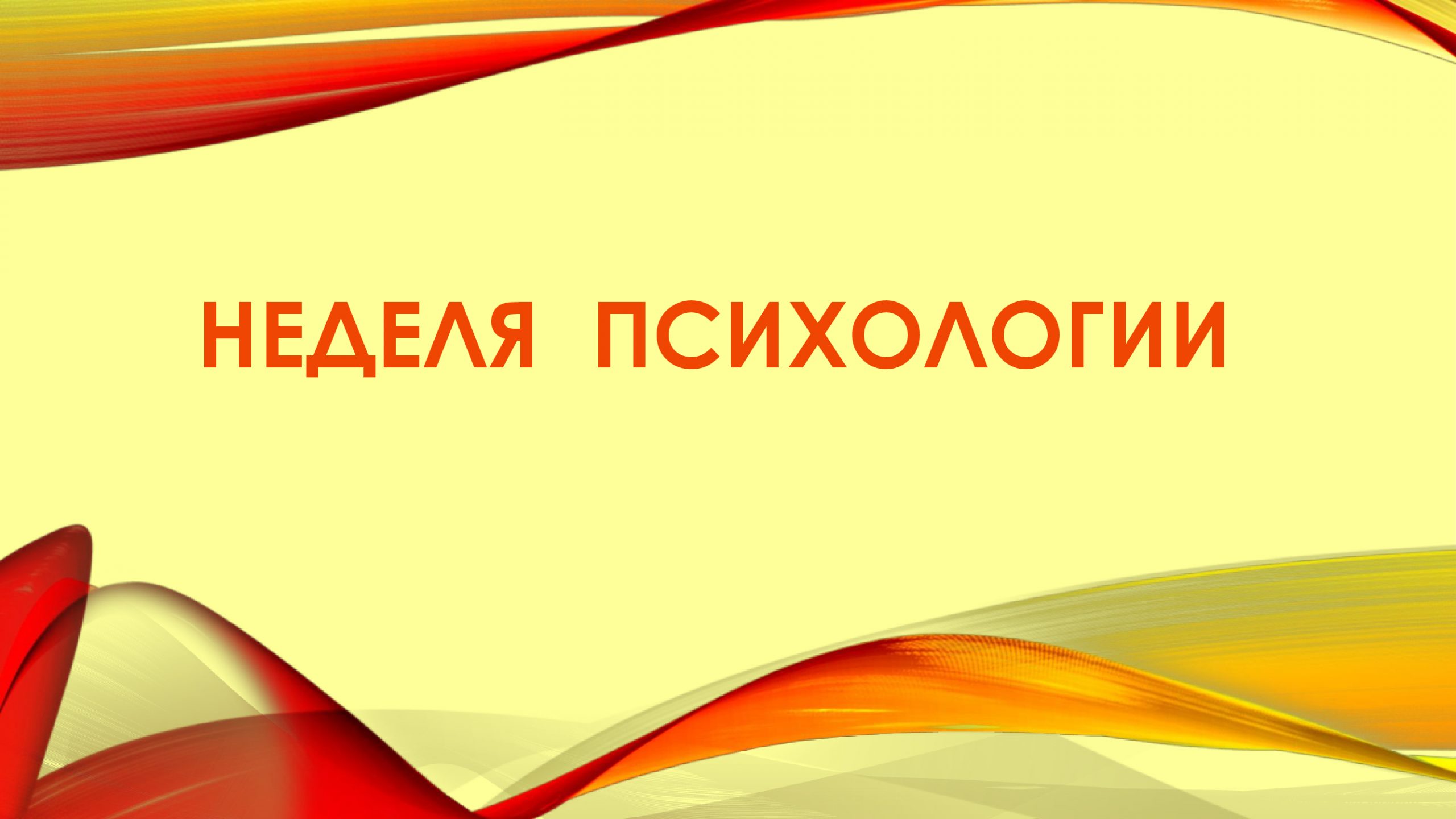 НЕДЕЛЯ ПСИХОЛОГИИ